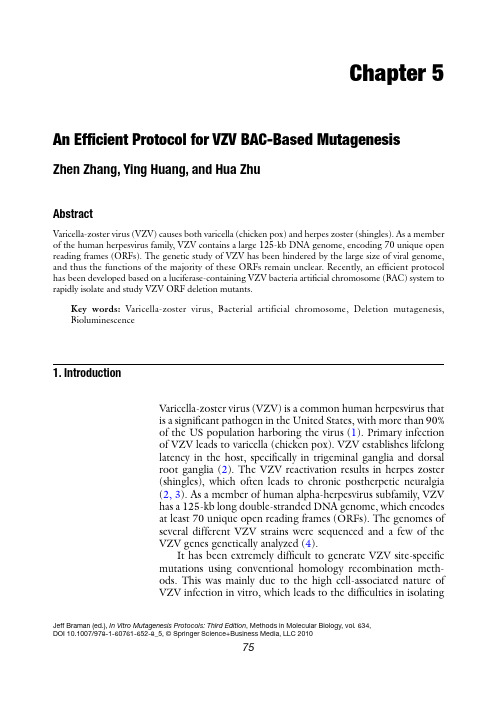 Chapter 5

An Efficient Protocol for VZV BAC-Based Mutagenesis

Zhen Zhang, Ying Huang, and Hua Zhu

Abstract

Varicella-zoster virus (VZV) causes both varicella (chicken pox) and herpes zoster (shingles). As a member of the human herpesvirus family, VZV contains a large 125-kb DNA genome, encoding 70 unique open reading frames (ORFs). The genetic study of VZV has been hindered by the large size of viral genome, and thus the functions of the majority of these ORFs remain unclear. Recently, an efficient protocol has been developed based on a luciferase-containing VZV bacteria artificial chromosome (BAC) system to rapidly isolate and study VZV ORF deletion mutants.

Key words: Varicella-zoster virus, Bacterial artificial chromosome, Deletion mutagenesis, Bioluminescence

1. Introduction

Varicella-zoster virus (VZV) is a common human herpesvirus that is a significant pathogen in the United States, with more than 90% of the US population harboring the virus (1). Primary infection of VZV leads to varicella (chicken pox). VZV establishes lifelong latency in the host, specifically in trigeminal ganglia and dorsal root ganglia (2). The VZV reactivation results in herpes zoster (shingles), which often leads to chronic postherpetic neuralgia (2, 3). As a member of human alpha-herpesvirus subfamily, VZV has a 125-kb long double-stranded DNA genome, which encodes at least 70 unique open reading frames (ORFs). The genomes of several different VZV strains were sequenced and a few of the VZV genes genetically analyzed (4).

It has been extremely difficult to generate VZV site-specific mutations using conventional homology recombination methods. This was mainly due to the high cell-associated nature of VZV infection in vitro, which leads to the difficulties in isolating

Jeff Braman (ed.), In Vitro Mutagenesis Protocols: Third Edition, Methods in Molecular Biology, vol. 634, DOI 10.1007/978-1-60761-652-8_5, © Springer Science+Business Media, LLC 2010

75